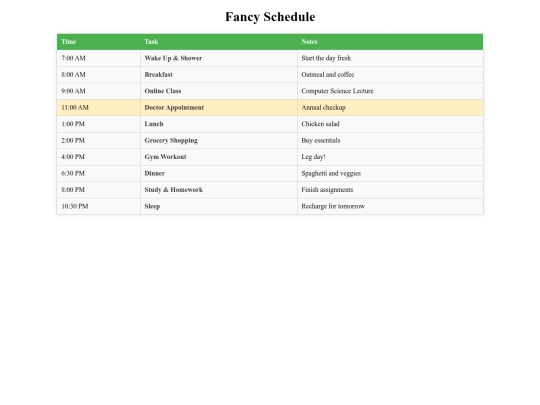 Fancy Schedule

| Time | Task | Notes |
|---|---|---|
| 7:00 AM | Wake Up & Shower | Start the day fresh |
| 8:00 AM | Breakfast | Oatmeal and coffee |
| 9:00 AM | Online Class | Computer Science Lecture |
| 11:00 AM | Doctor Appointment | Annual checkup |
| 1:00 PM | Lunch | Chicken salad |
| 2:00 PM | Grocery Shopping | Buy essentials |
| 4:00 PM | Gym Workout | Leg day! |
| 6:30 PM | Dinner | Spaghetti and veggies |
| 8:00 PM | Study & Homework | Finish assignments |
| 10:30 PM | Sleep | Recharge for tomorrow |